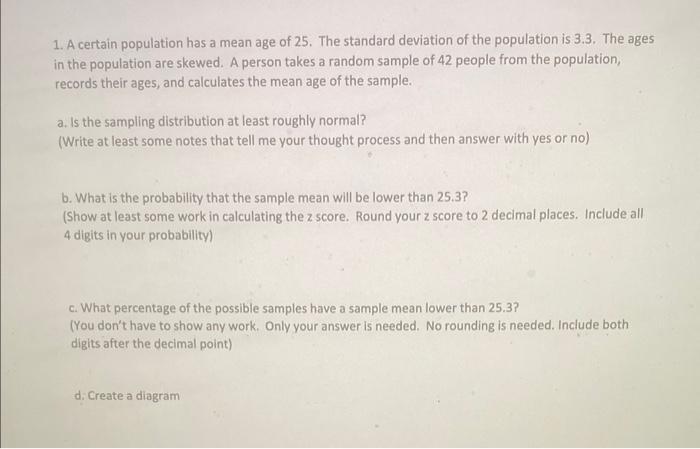 1. A certain population has a mean age of 25. The standard deviation of the population is 3.3. The ages in the population are skewed. A person takes a random sample of 42 people from the population, records their ages, and calculates the mean age of the sample.

a. Is the sampling distribution at least roughly normal?
(Write at least some notes that tell me your thought process and then answer with yes or no)

b. What is the probability that the sample mean will be lower than 25.3?
(Show at least some work in calculating the z score. Round your z score to 2 decimal places. Include all 4 digits in your probability)

c. What percentage of the possible samples have a sample mean lower than 25.3?
(You don't have to show any work. Only your answer is needed. No rounding is needed. Include both digits after the decimal point)

d. Create a diagram